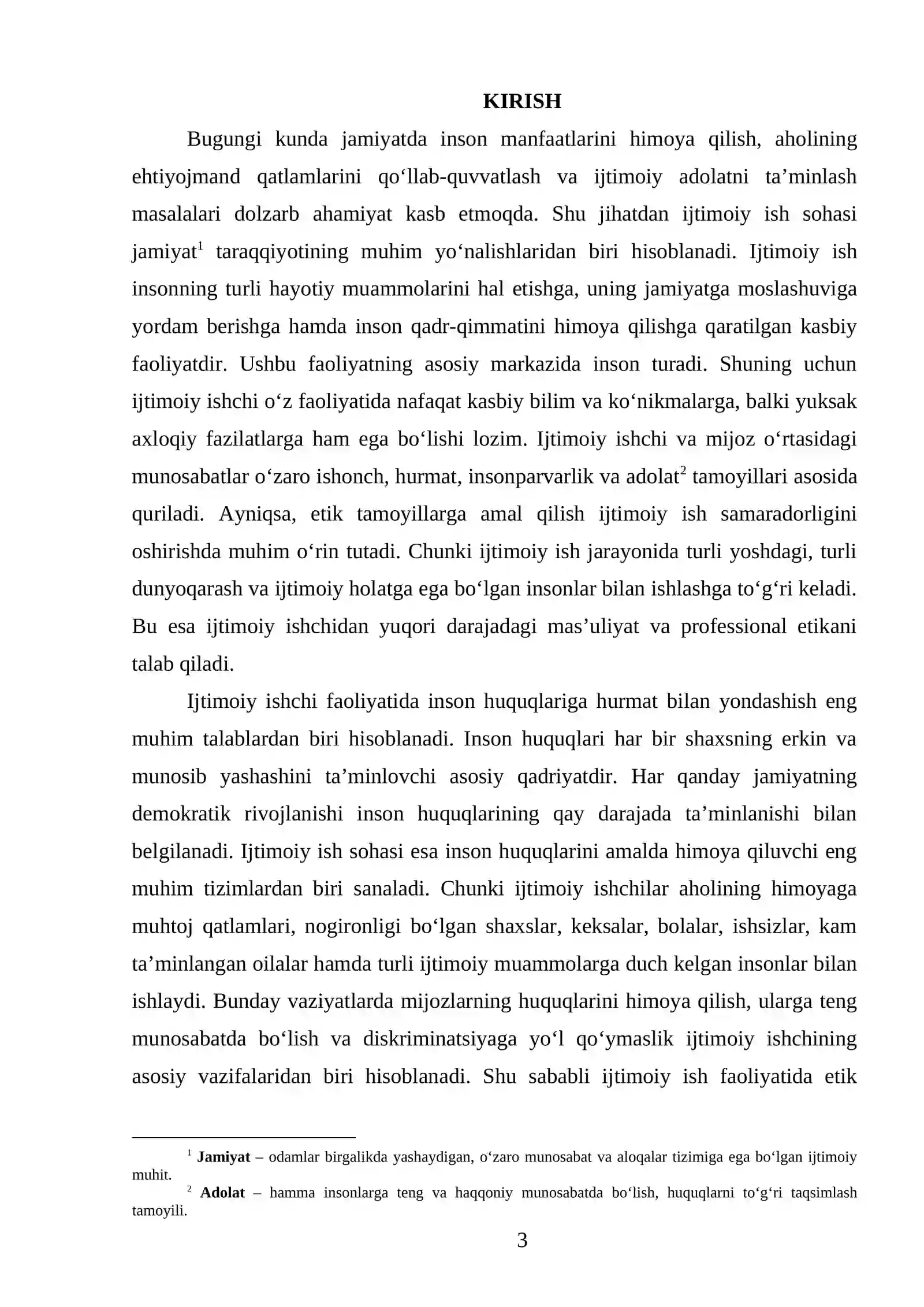 KIRISH

Bugungi kunda jamiyatda inson manfaatlarini himoya qilish, aholining ehtiyojmand qatlamlarini qo'llab-quvvatlash va ijtimoiy adolatni ta'minlash masalalari dolzarb ahamiyat kasb etmoqda. Shu jihatdan ijtimoiy ish sohasi jamiyat$^{1}$ taraqqiyotining muhim yo'nalishlaridan biri hisoblanadi. Ijtimoiy ish insonning turli hayotiy muammolarini hal etishga, uning jamiyatga moslashuviga yordam berishga hamda inson qadr-qimmatini himoya qilishga qaratilgan kasbiy faoliyatdir. Ushbu faoliyatning asosiy markazida inson turadi. Shuning uchun ijtimoiy ishchi o'z faoliyatida nafaqat kasbiy bilim va ko'nikmalarga, balki yuksak axloqiy fazilatlarga ham ega bo'lishi lozim. Ijtimoiy ishchi va mijoz o'rtasidagi munosabatlar o'zaro ishonch, hurmat, insonparvarlik va adolat$^{2}$ tamoyillari asosida quriladi. Ayniqsa, etik tamoyillarga amal qilish ijtimoiy ish samaradorligini oshirishda muhim o'rin tutadi. Chunki ijtimoiy ish jarayonida turli yoshdagi, turli dunyoqarash va ijtimoiy holatga ega bo'lgan insonlar bilan ishlashga to'g'ri keladi. Bu esa ijtimoiy ishchidan yuqori darajadagi mas'uliyat va professional etikani talab qiladi.

Ijtimoiy ishchi faoliyatida inson huquqlariga hurmat bilan yondashish eng muhim talablardan biri hisoblanadi. Inson huquqlari har bir shaxsning erkin va munosib yashashini ta'minlovchi asosiy qadriyatdir. Har qanday jamiyatning demokratik rivojlanishi inson huquqlarining qay darajada ta'minlanishi bilan belgilanadi. Ijtimoiy ish sohasi esa inson huquqlarini amalda himoya qiluvchi eng muhim tizimlardan biri sanaladi. Chunki ijtimoiy ishchilar aholining himoyaga muhtoj qatlamlari, nogironligi bo'lgan shaxslar, keksalar, bolalar, ishsizlar, kam ta'minlangan oilalar hamda turli ijtimoiy muammolarga duch kelgan insonlar bilan ishlaydi. Bunday vaziyatlarda mijozlarning huquqlarini himoya qilish, ularga teng munosabatda bo'lish va diskriminatsiyaga yo'l qo'ymaslik ijtimoiy ishchining asosiy vazifalaridan biri hisoblanadi. Shu sababli ijtimoiy ish faoliyatida etik

$^{1}$ Jamiyat – odamlar birgalikda yashaydigan, o'zaro munosabat va aloqalar tizimiga ega bo'lgan ijtimoiy muhit.

$^{2}$ Adolat – hamma insonlarga teng va haqqoniy munosabatda bo'lish, huquqlarni to'g'ri taqsimlash tamoyili.

3